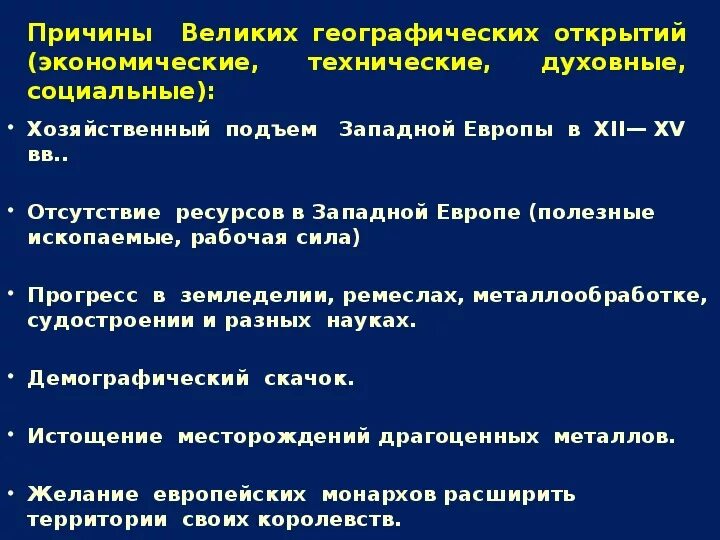 Причины Великих географических открытий (экономические, технические, духовные, социальные):

• Хозяйственный подъем Западной Европы в XII— XV вв..

• Отсутствие ресурсов в Западной Европе (полезные ископаемые, рабочая сила)

• Прогресс в земледелии, ремеслах, металлообработке, судостроении и разных науках.

• Демографический скачок.

• Истощение месторождений драгоценных металлов.

• Желание европейских монархов расширить территории своих королевств.